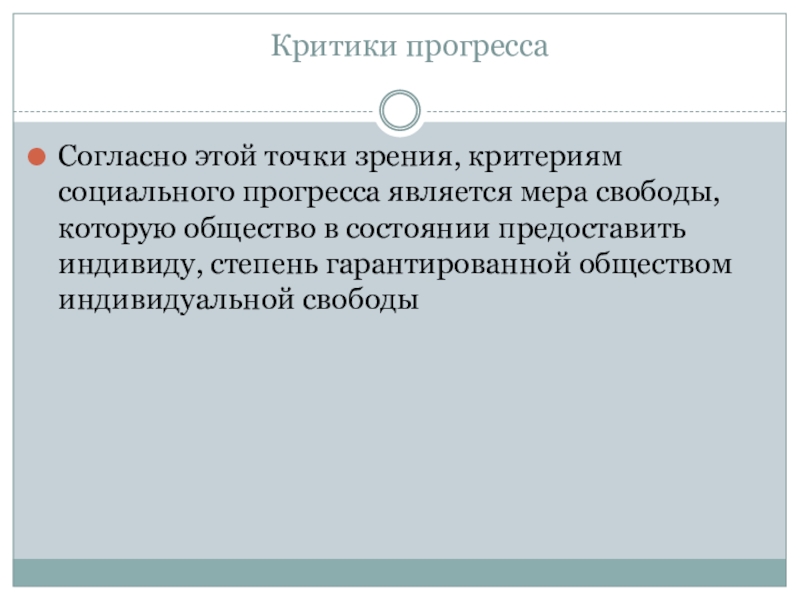 Критики прогресса

• Согласно этой точки зрения, критериям социального прогресса является мера свободы, которую общество в состоянии предоставить индивиду, степень гарантированной обществом индивидуальной свободы